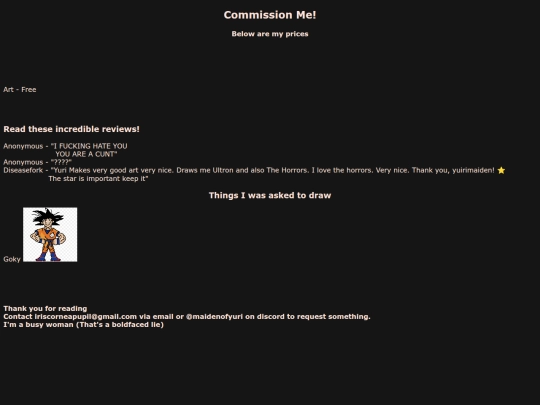 Commission Me!

Below are my prices

Art - Free

Read these incredible reviews!

Anonymous - "I FUCKING HATE YOU
YOU ARE A CUNT"
Anonymous - "????"
Diseasefork - "Yuri Makes very good art very nice. Draws me Ultron and also The Horrors. I love the horrors. Very nice. Thank you, yuirimaiden! ⭐
The star is important keep it"

Things I was asked to draw

Goky

Thank you for reading
Contact iriscorneapupil@gmail.com via email or @maidenofyuri on discord to request something.
I'm a busy woman (That's a boldfaced lie)